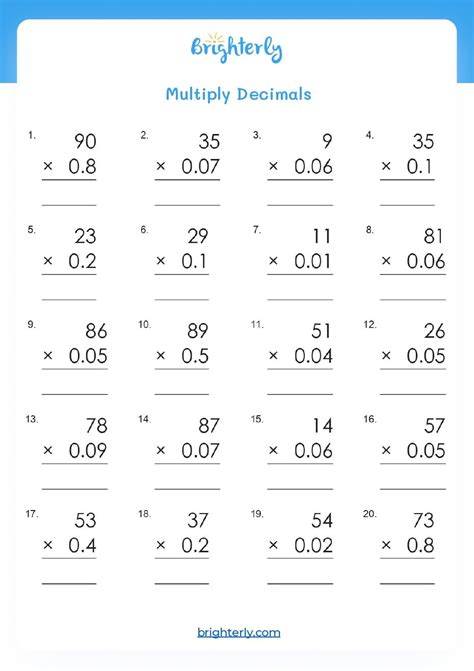 Brighterly

Multiply Decimals

1. $90 \times 0.8$

2. $35 \times 0.07$

3. $9 \times 0.06$

4. $35 \times 0.1$

5. $23 \times 0.2$

6. $29 \times 0.1$

7. $11 \times 0.01$

8. $81 \times 0.06$

9. $86 \times 0.05$

10. $89 \times 0.5$

11. $51 \times 0.04$

12. $26 \times 0.05$

13. $78 \times 0.09$

14. $87 \times 0.07$

15. $14 \times 0.06$

16. $57 \times 0.05$

17. $53 \times 0.4$

18. $37 \times 0.2$

19. $54 \times 0.02$

20. $73 \times 0.8$

brighterly.com